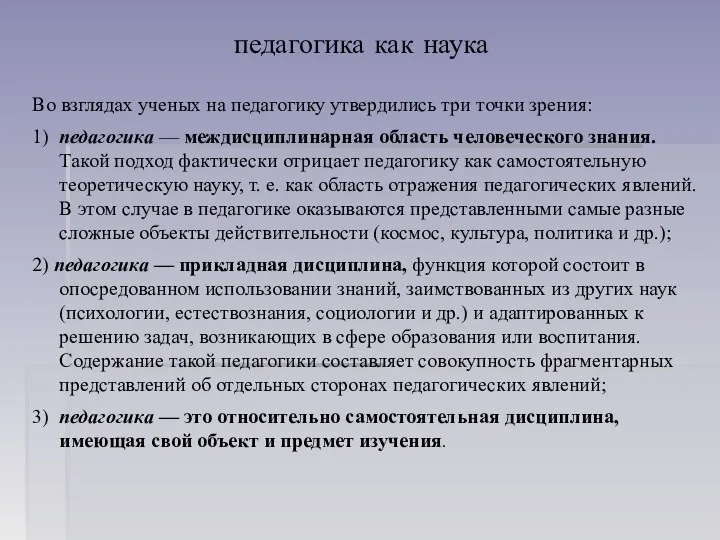 педагогика как наука

Во взглядах ученых на педагогику утвердились три точки зрения:

1) педагогика — междисциплинарная область человеческого знания. Такой подход фактически отрицает педагогику как самостоятельную теоретическую науку, т. е. как область отражения педагогических явлений. В этом случае в педагогике оказываются представленными самые разные сложные объекты действительности (космос, культура, политика и др.);

2) педагогика — прикладная дисциплина, функция которой состоит в опосредованном использовании знаний, заимствованных из других наук (психологии, естествознания, социологии и др.) и адаптированных к решению задач, возникающих в сфере образования или воспитания. Содержание такой педагогики составляет совокупность фрагментарных представлений об отдельных сторонах педагогических явлений;

3) педагогика — это относительно самостоятельная дисциплина, имеющая свой объект и предмет изучения.